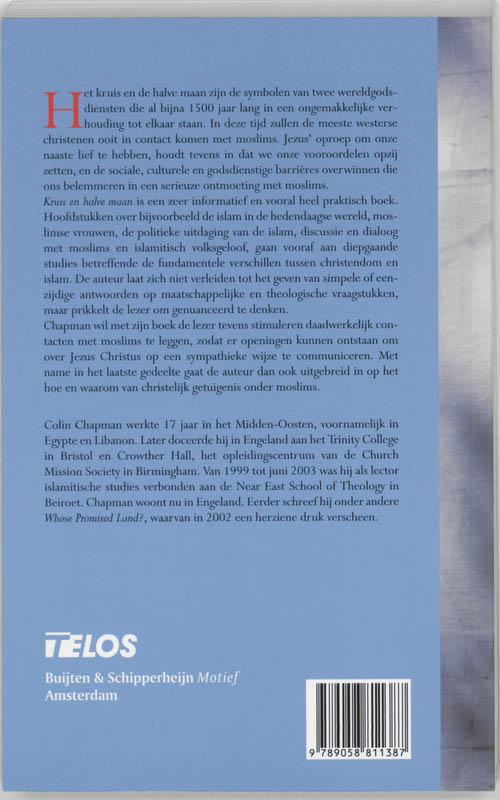 Het kruis en de halve maan zijn de symbolen van twee wereldgodsdiensten die al bijna 1500 jaar lang in een ongemakkelijke verhouding tot elkaar staan. In deze tijd zullen de meeste westerse christenen ooit in contact komen met moslims. Jezus' oproep om onze naaste lief te hebben, houdt tevens in dat we onze vooroordelen opzij zetten, en de sociale, culturele en godsdienstige barrières overwinnen die ons belemmeren in een serieuze ontmoeting met moslims.
Kruis en halve maan is een zeer informatief en vooral heel praktisch boek. Hoofdstukken over bijvoorbeeld de islam in de hedendaagse wereld, moslimse vrouwen, de politieke uitdaging van de islam, discussie en dialoog met moslims en islamitisch volksgeloof, gaan vooraf aan diepgaande studies betreffende de fundamentele verschillen tussen christendom en islam. De auteur laat zich niet verleiden tot het geven van simpele of eenzijdige antwoorden op maatschappelijke en theologische vraagstukken, maar prikkelt de lezer om genuanceerd te denken.
Chapman wil met zijn boek de lezer tevens stimuleren daadwerkelijk contacten met moslims te leggen, zodat er openingen kunnen ontstaan om over Jezus Christus op een sympathieke wijze te communiceren. Met name in het laatste gedeelte gaat de auteur dan ook uitgebreid in op het hoe en waarom van christelijk getuigenis onder moslims.

Colin Chapman werkte 17 jaar in het Midden-Oosten, voornamelijk in Egypte en Libanon. Later doceerde hij in Engeland aan het Trinity College in Bristol en Crowther Hall, het opleidingscentrum van de Church Mission Society in Birmingham. Van 1999 tot juni 2003 was hij als lector islamitische studies verbonden aan de Near East School of Theology in Beiroet. Chapman woont nu in Engeland. Eerder schreef hij onder andere Whose Promised Land?, waarvan in 2002 een herziene druk verscheen.

TELOS

Buijten & Schipperheijn Motief
Amsterdam

9 789058 811387